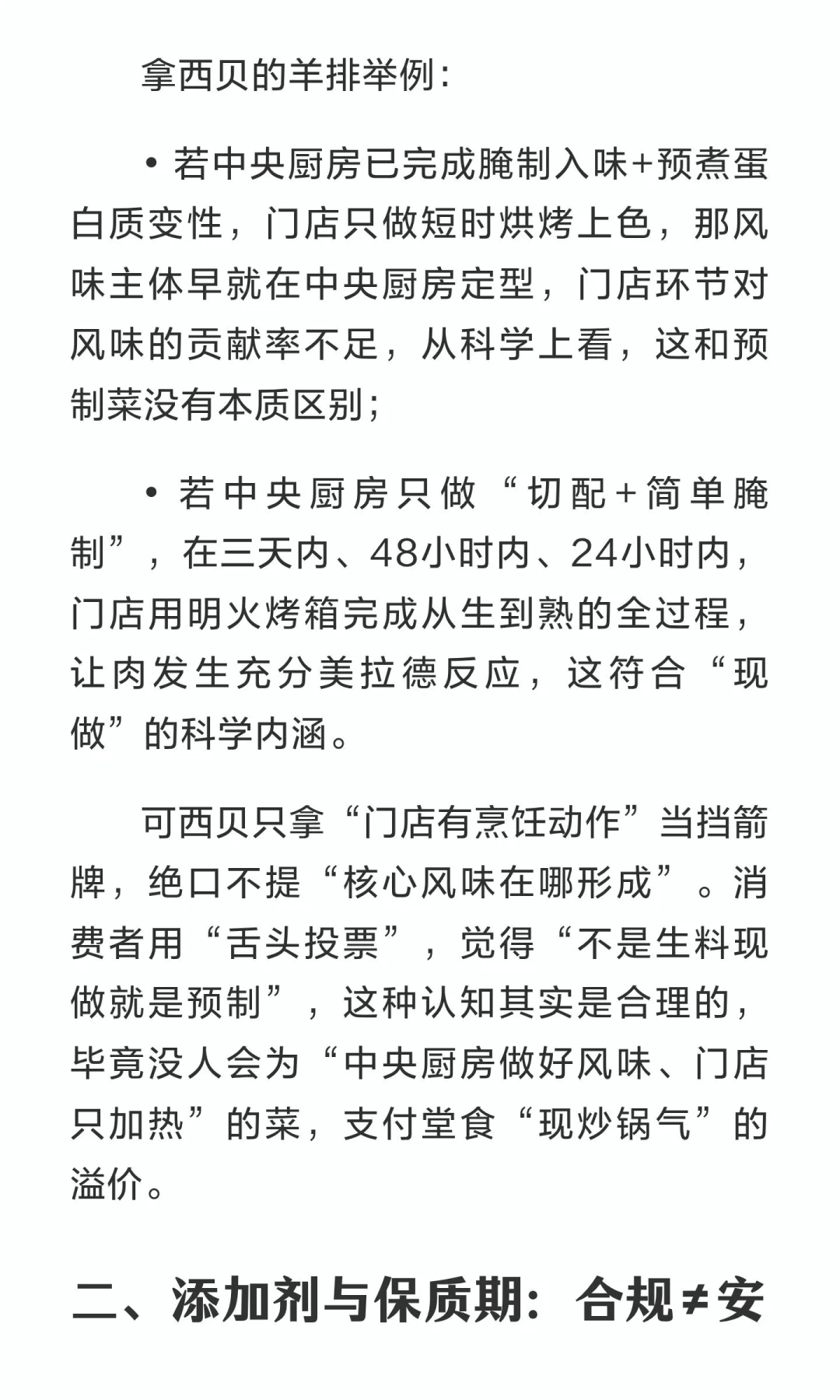 拿西贝的羊排举例：

• 若中央厨房已完成腌制入味+预煮蛋白质变性，门店只做短时烘烤上色，那风味主体早就在中央厨房定型，门店环节对风味的贡献率不足，从科学上看，这和预制菜没有本质区别；

• 若中央厨房只做“切配+简单腌制”，在三天内、48小时内、24小时内，门店用明火烤箱完成从生到熟的全过程，让肉发生充分美拉德反应，这符合“现做”的科学内涵。

可西贝只拿“门店有烹饪动作”当挡箭牌，绝口不提“核心风味在哪形成”。消费者用“舌头投票”，觉得“不是生料现做就是预制”，这种认知其实是合理的，毕竟没人会为“中央厨房做好风味、门店只加热”的菜，支付堂食“现炒锅气”的溢价。

二、添加剂与保质期：合规≠安